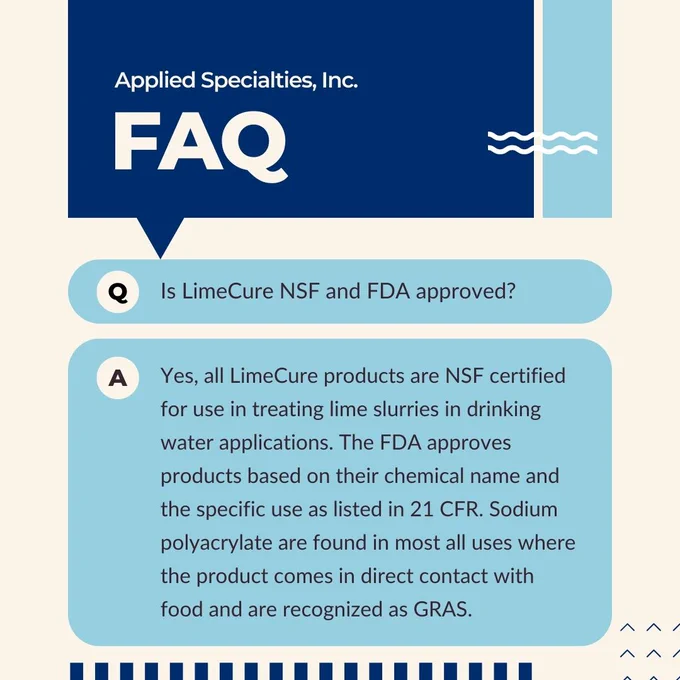 Applied Specialties, Inc.

FAQ

Q Is LimeCure NSF and FDA approved?

A Yes, all LimeCure products are NSF certified for use in treating lime slurries in drinking water applications. The FDA approves products based on their chemical name and the specific use as listed in 21 CFR. Sodium polyacrylate are found in most all uses where the product comes in direct contact with food and are recognized as GRAS.